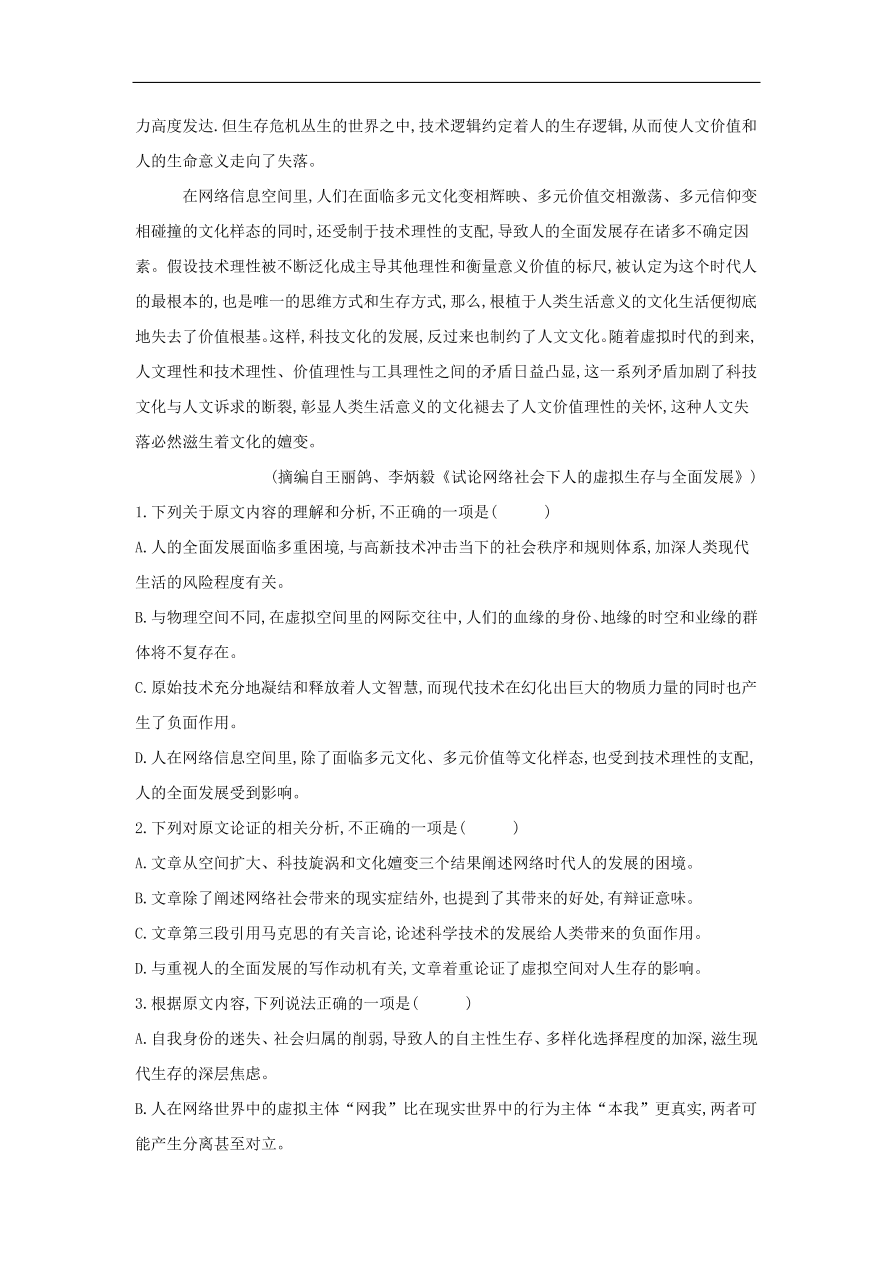 力高度发达.但生存危机丛生的世界之中,技术逻辑约定着人的生存逻辑,从而使人文价值和人的生命意义走向了失落。

在网络信息空间里,人们在面临多元文化变相辉映、多元价值交相激荡、多元信仰变相碰撞的文化样态的同时,还受制于技术理性的支配,导致人的全面发展存在诸多不确定因素。假设技术理性被不断泛化成主导其他理性和衡量意义价值的标尺,被认定为这个时代人的最根本的,也是唯一的思维方式和生存方式,那么,根植于人类生活意义的文化生活便彻底地失去了价值根基。这样,科技文化的发展,反过来也制约了人文文化。随着虚拟时代的到来,人文理性和技术理性、价值理性与工具理性之间的矛盾日益凸显,这一系列矛盾加剧了科技文化与人文诉求的断裂,彰显人类生活意义的文化褪去了人文价值理性的关怀,这种人文失落必然滋生着文化的嬗变。

(摘编自王丽鸽、李炳毅《试论网络社会下人的虚拟生存与全面发展》)

1.下列关于原文内容的理解和分析,不正确的一项是(　　)

A.人的全面发展面临多重困境,与高新技术冲击当下的社会秩序和规则体系,加深人类现代生活的风险程度有关。

B.与物理空间不同,在虚拟空间里的网际交往中,人们的血缘的身份、地缘的时空和业缘的群体将不复存在。

C.原始技术充分地凝结和释放着人文智慧,而现代技术在幻化出巨大的物质力量的同时也产生了负面作用。

D.人在网络信息空间里,除了面临多元文化、多元价值等文化样态,也受到技术理性的支配,人的全面发展受到影响。

2.下列对原文论证的相关分析,不正确的一项是(　　)

A.文章从空间扩大、科技旋涡和文化嬗变三个结果阐述网络时代人的发展的困境。

B.文章除了阐述网络社会带来的现实症结外,也提到了其带来的好处,有辩证意味。

C.文章第三段引用马克思的有关言论,论述科学技术的发展给人类带来的负面作用。

D.与重视人的全面发展的写作动机有关,文章着重论证了虚拟空间对人生存的影响。

3.根据原文内容,下列说法正确的一项是(　　)

A.自我身份的迷失、社会归属的削弱,导致人的自主性生存、多样化选择程度的加深,滋生现代生存的深层焦虑。

B.人在网络世界中的虚拟主体“网我”比在现实世界中的行为主体“本我”更真实,两者可能产生分离甚至对立。